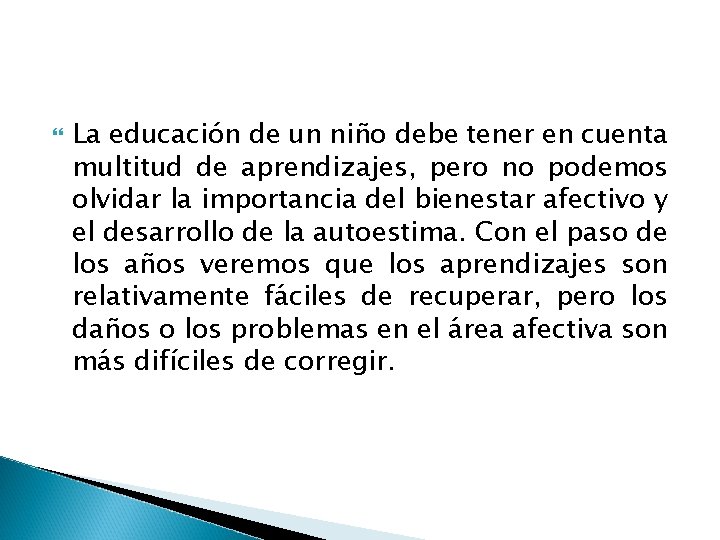 La educación de un niño debe tener en cuenta multitud de aprendizajes, pero no podemos olvidar la importancia del bienestar afectivo y el desarrollo de la autoestima. Con el paso de los años veremos que los aprendizajes son relativamente fáciles de recuperar, pero los daños o los problemas en el área afectiva son más difíciles de corregir.